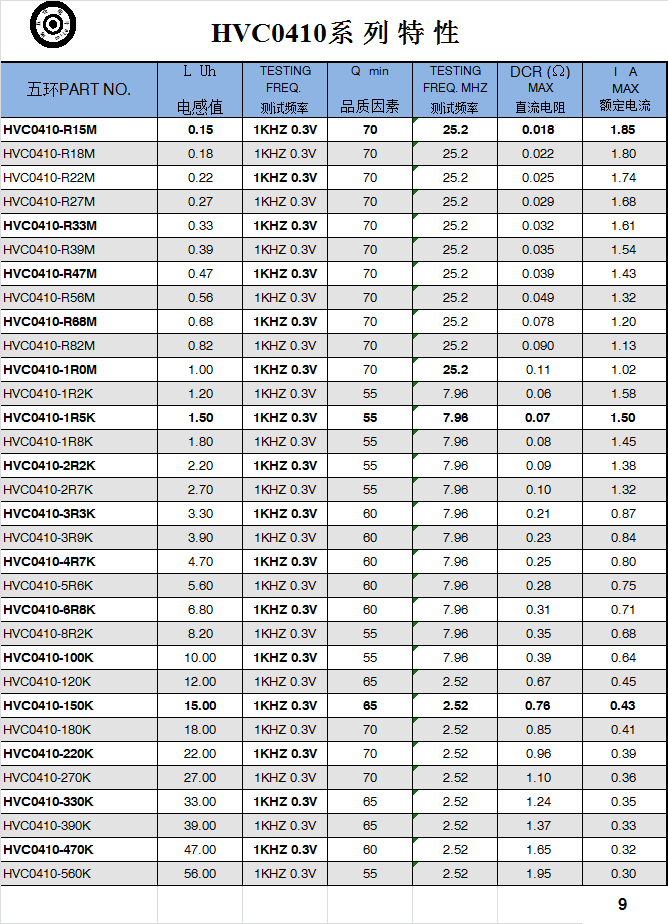 HVC0410系 列 特 性

| 五环PART NO. | L Uh 电感值 | TESTING FREQ. 测试频率 | Q min 品质因素 | TESTING FREQ. MHZ 测试频率 | DCR (Ω) MAX 直流电阻 | I A MAX 额定电流 |
|---|---|---|---|---|---|---|
| HVC0410-R15M | 0.15 | 1KHZ 0.3V | 70 | 25.2 | 0.018 | 1.85 |
| HVC0410-R18M | 0.18 | 1KHZ 0.3V | 70 | 25.2 | 0.022 | 1.80 |
| HVC0410-R22M | 0.22 | 1KHZ 0.3V | 70 | 25.2 | 0.025 | 1.74 |
| HVC0410-R27M | 0.27 | 1KHZ 0.3V | 70 | 25.2 | 0.029 | 1.68 |
| HVC0410-R33M | 0.33 | 1KHZ 0.3V | 70 | 25.2 | 0.032 | 1.61 |
| HVC0410-R39M | 0.39 | 1KHZ 0.3V | 70 | 25.2 | 0.035 | 1.54 |
| HVC0410-R47M | 0.47 | 1KHZ 0.3V | 70 | 25.2 | 0.039 | 1.43 |
| HVC0410-R56M | 0.56 | 1KHZ 0.3V | 70 | 25.2 | 0.049 | 1.32 |
| HVC0410-R68M | 0.68 | 1KHZ 0.3V | 70 | 25.2 | 0.078 | 1.20 |
| HVC0410-R82M | 0.82 | 1KHZ 0.3V | 70 | 25.2 | 0.090 | 1.13 |
| HVC0410-1R0M | 1.00 | 1KHZ 0.3V | 70 | 25.2 | 0.11 | 1.02 |
| HVC0410-1R2K | 1.20 | 1KHZ 0.3V | 55 | 7.96 | 0.06 | 1.58 |
| HVC0410-1R5K | 1.50 | 1KHZ 0.3V | 55 | 7.96 | 0.07 | 1.50 |
| HVC0410-1R8K | 1.80 | 1KHZ 0.3V | 55 | 7.96 | 0.08 | 1.45 |
| HVC0410-2R2K | 2.20 | 1KHZ 0.3V | 55 | 7.96 | 0.09 | 1.38 |
| HVC0410-2R7K | 2.70 | 1KHZ 0.3V | 55 | 7.96 | 0.10 | 1.32 |
| HVC0410-3R3K | 3.30 | 1KHZ 0.3V | 60 | 7.96 | 0.21 | 0.87 |
| HVC0410-3R9K | 3.90 | 1KHZ 0.3V | 60 | 7.96 | 0.23 | 0.84 |
| HVC0410-4R7K | 4.70 | 1KHZ 0.3V | 60 | 7.96 | 0.25 | 0.80 |
| HVC0410-5R6K | 5.60 | 1KHZ 0.3V | 60 | 7.96 | 0.28 | 0.75 |
| HVC0410-6R8K | 6.80 | 1KHZ 0.3V | 60 | 7.96 | 0.31 | 0.71 |
| HVC0410-8R2K | 8.20 | 1KHZ 0.3V | 55 | 7.96 | 0.35 | 0.68 |
| HVC0410-100K | 10.00 | 1KHZ 0.3V | 55 | 7.96 | 0.39 | 0.64 |
| HVC0410-120K | 12.00 | 1KHZ 0.3V | 65 | 2.52 | 0.67 | 0.45 |
| HVC0410-150K | 15.00 | 1KHZ 0.3V | 65 | 2.52 | 0.76 | 0.43 |
| HVC0410-180K | 18.00 | 1KHZ 0.3V | 70 | 2.52 | 0.85 | 0.41 |
| HVC0410-220K | 22.00 | 1KHZ 0.3V | 70 | 2.52 | 0.96 | 0.39 |
| HVC0410-270K | 27.00 | 1KHZ 0.3V | 70 | 2.52 | 1.10 | 0.36 |
| HVC0410-330K | 33.00 | 1KHZ 0.3V | 65 | 2.52 | 1.24 | 0.35 |
| HVC0410-390K | 39.00 | 1KHZ 0.3V | 65 | 2.52 | 1.37 | 0.33 |
| HVC0410-470K | 47.00 | 1KHZ 0.3V | 60 | 2.52 | 1.65 | 0.32 |
| HVC0410-560K | 56.00 | 1KHZ 0.3V | 55 | 2.52 | 1.95 | 0.30 |

9